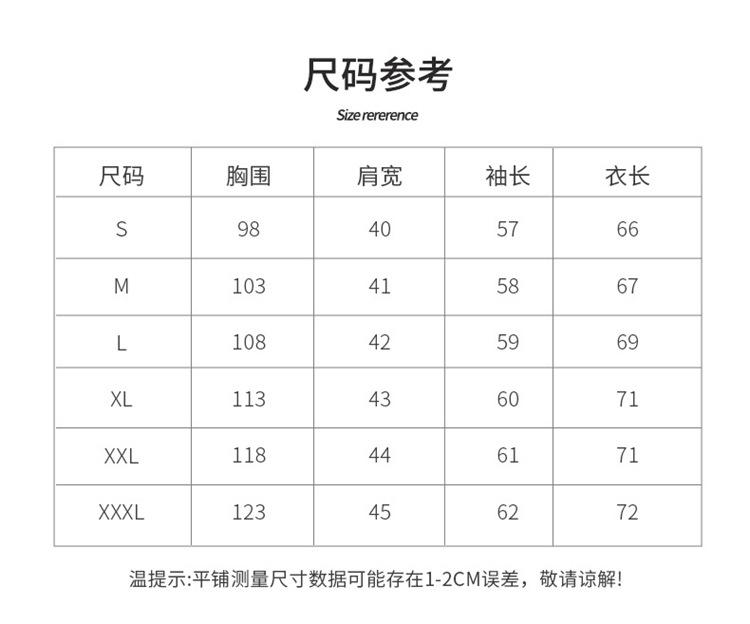 尺码参考

Size rererence

| 尺码 | 胸围 | 肩宽 | 袖长 | 衣长 |
|---|---|---|---|---|
| S | 98 | 40 | 57 | 66 |
| M | 103 | 41 | 58 | 67 |
| L | 108 | 42 | 59 | 69 |
| XL | 113 | 43 | 60 | 71 |
| XXL | 118 | 44 | 61 | 71 |
| XXXL | 123 | 45 | 62 | 72 |

温提示:平铺测量尺寸数据可能存在1-2CM误差，敬请谅解!